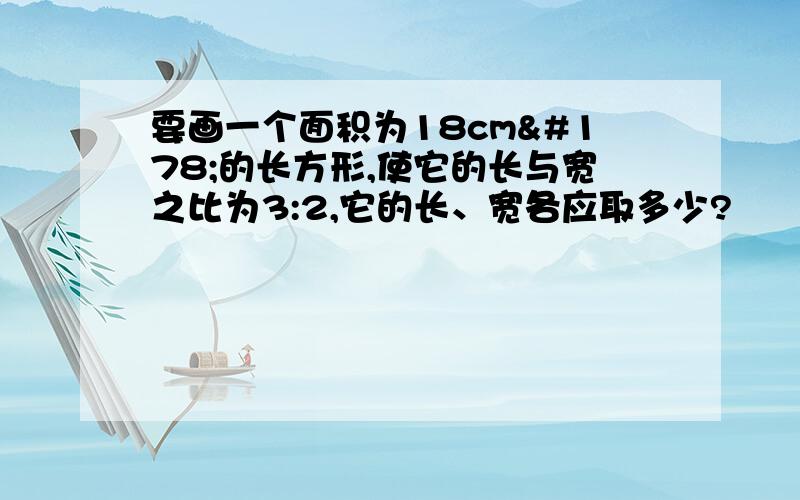 要画一个面积为18cm&#178;的长方形,使它的长与宽之比为3:2,它的长、宽各应取多少?